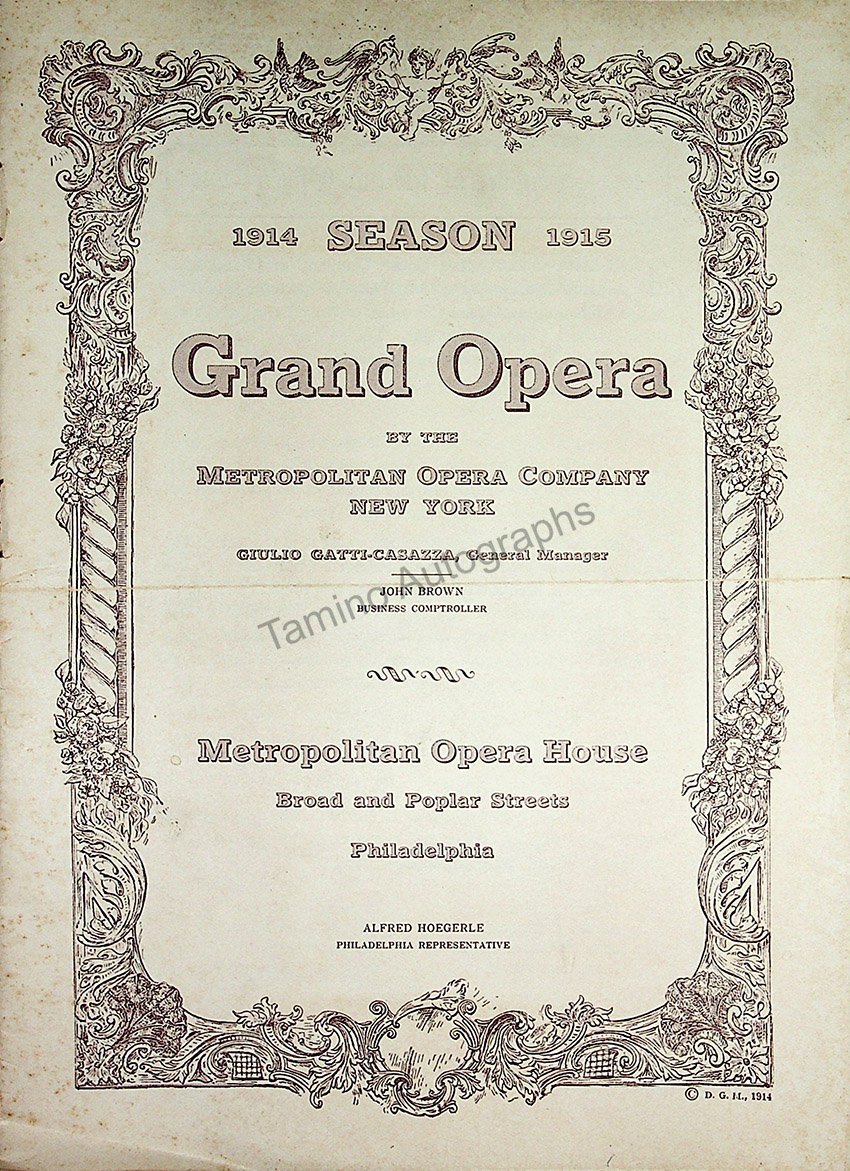 1914 SEASON 1915

Grand Opera

BY THE

METROPOLITAN OPERA COMPANY
NEW YORK

GIULIO GATTI-CASAZZA, General Manager

JOHN BROWN
BUSINESS COMPTROLLER

Tamino Autographs

Metropolitan Opera House

Broad and Poplar Streets

Philadelphia

ALFRED HOEGERLE
PHILADELPHIA REPRESENTATIVE

© D. G. H., 1914